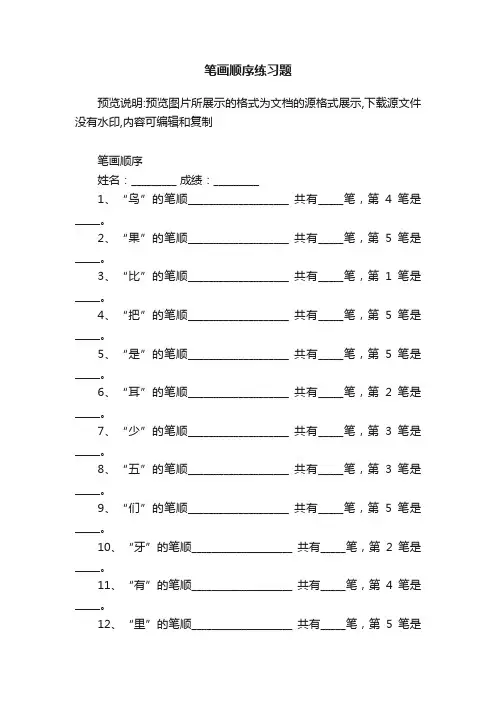 笔画顺序练习题

预览说明:预览图片所展示的格式为文档的源格式展示,下载源文件没有水印,内容可编辑和复制

笔画顺序

姓名：________ 成绩：________

1、“鸟”的笔顺__________________ 共有____笔，第 4 笔是____。

2、“果”的笔顺__________________ 共有____笔，第 5 笔是____。

3、“比”的笔顺__________________ 共有____笔，第 1 笔是____。

4、“把”的笔顺__________________ 共有____笔，第 5 笔是____。

5、“是”的笔顺__________________ 共有____笔，第 5 笔是____。

6、“耳”的笔顺__________________ 共有____笔，第 2 笔是____。

7、“少”的笔顺__________________ 共有____笔，第 3 笔是____。

8、“五”的笔顺__________________ 共有____笔，第 3 笔是____。

9、“们”的笔顺__________________ 共有____笔，第 5 笔是____。

10、“牙”的笔顺__________________ 共有____笔，第 2 笔是____。

11、“有”的笔顺__________________ 共有____笔，第 4 笔是____。

12、“里”的笔顺__________________ 共有____笔，第 5 笔是